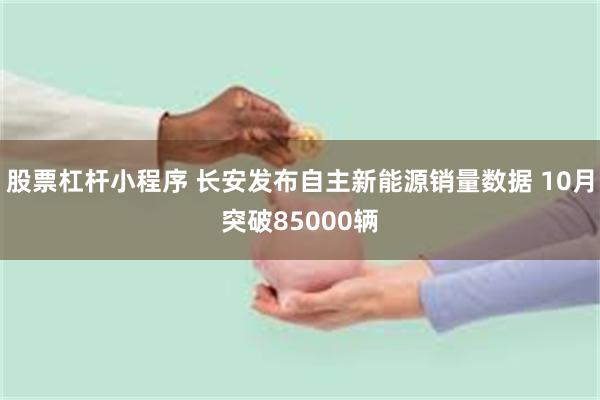 股票杠杆小程序 长安发布自主新能源销量数据 10月突破85000辆